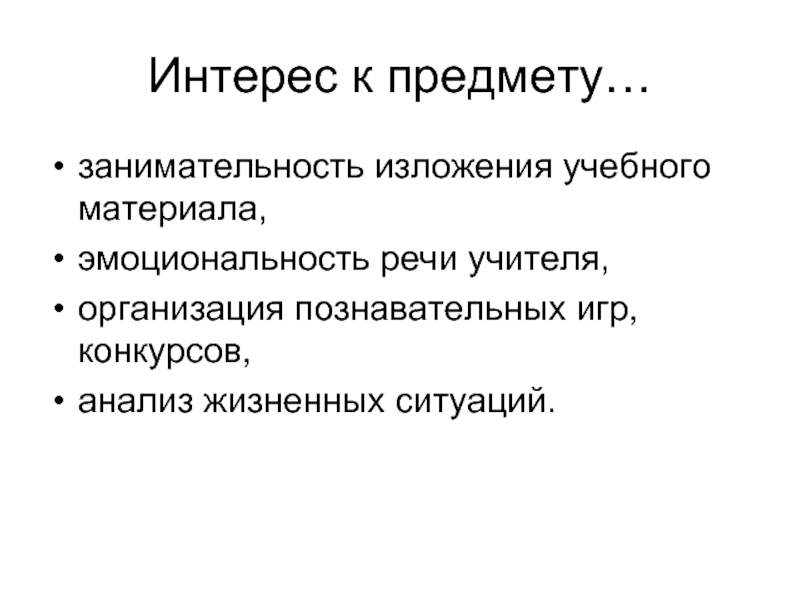 Интерес к предмету…

• занимательность изложения учебного материала,
• эмоциональность речи учителя,
• организация познавательных игр, конкурсов,
• анализ жизненных ситуаций.